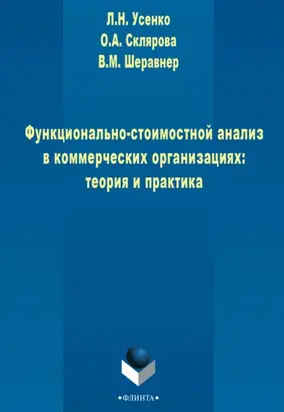 Л.Н. Усенко
О.А. Склярова
В.М. Шеравнер

Функционально-стоимостной анализ в коммерческих организациях: теория и практика

•ФЛИНТА•